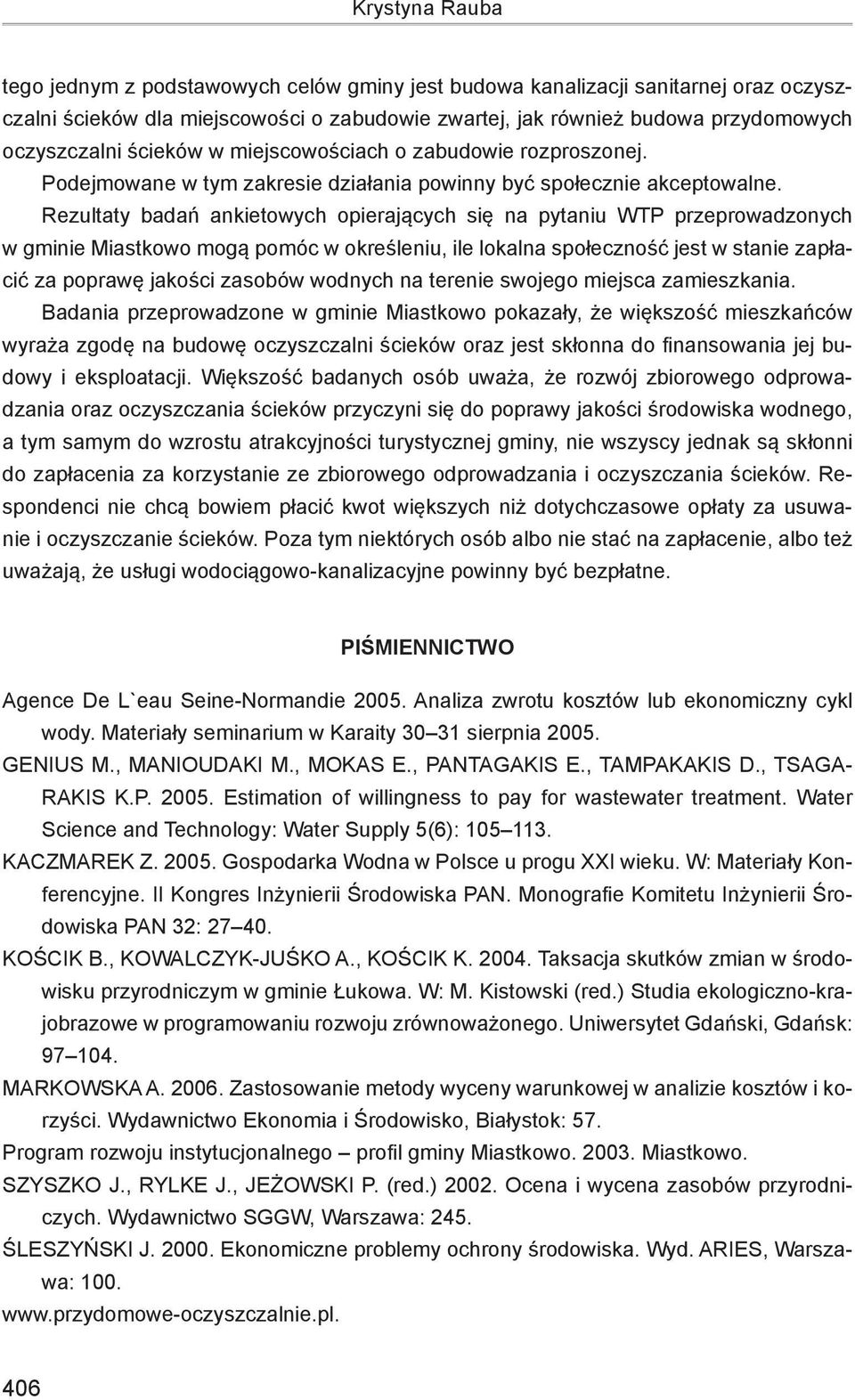 Krystyna Rauba

tego jednym z podstawowych celów gminy jest budowa kanalizacji sanitarnej oraz oczyszczalni ścieków dla miejscowości o zabudowie zwartej, jak również budowa przydomowych oczyszczalni ścieków w miejscowościach o zabudowie rozproszonej.

Podejmowane w tym zakresie działania powinny być społecznie akceptowalne.

Rezultaty badań ankietowych opierających się na pytaniu WTP przeprowadzonych w gminie Miastkowo mogą pomóc w określeniu, ile lokalna społeczność jest w stanie zapłacić za poprawę jakości zasobów wodnych na terenie swojego miejsca zamieszkania.

Badania przeprowadzone w gminie Miastkowo pokazały, że większość mieszkańców wyraża zgodę na budowę oczyszczalni ścieków oraz jest skłonna do finansowania jej budowy i eksploatacji. Większość badanych osób uważa, że rozwój zbiorowego odprowadzania oraz oczyszczania ścieków przyczyni się do poprawy jakości środowiska wodnego, a tym samym do wzrostu atrakcyjności turystycznej gminy, nie wszyscy jednak są skłonni do zapłacenia za korzystanie ze zbiorowego odprowadzania i oczyszczania ścieków. Respondenci nie chcą bowiem płacić kwot większych niż dotychczasowe opłaty za usuwanie i oczyszczanie ścieków. Poza tym niektórych osób albo nie stać na zapłacenie, albo też uważają, że usługi wodociągowo-kanalizacyjne powinny być bezpłatne.

PIŚMIENNICTWO

Agence De L`eau Seine-Normandie 2005. Analiza zwrotu kosztów lub ekonomiczny cykl wody. Materiały seminarium w Karaity 30–31 sierpnia 2005.

GENIUS M., MANIOUDAKI M., MOKAS E., PANTAGAKIS E., TAMPAKAKIS D., TSAGARAKIS K.P. 2005. Estimation of willingness to pay for wastewater treatment. Water Science and Technology: Water Supply 5(6): 105–113.

KACZMAREK Z. 2005. Gospodarka Wodna w Polsce u progu XXI wieku. W: Materiały Konferencyjne. II Kongres Inżynierii Środowiska PAN. Monografie Komitetu Inżynierii Środowiska PAN 32: 27–40.

KOŚCIK B., KOWALCZYK-JUŚKO A., KOŚCIK K. 2004. Taksacja skutków zmian w środowisku przyrodniczym w gminie Łukowa. W: M. Kistowski (red.) Studia ekologiczno-krajobrazowe w programowaniu rozwoju zrównoważonego. Uniwersytet Gdański, Gdańsk: 97–104.

MARKOWSKA A. 2006. Zastosowanie metody wyceny warunkowej w analizie kosztów i korzyści. Wydawnictwo Ekonomia i Środowisko, Białystok: 57.

Program rozwoju instytucjonalnego – profil gminy Miastkowo. 2003. Miastkowo.

SZYSZKO J., RYLKE J., JEŻOWSKI P. (red.) 2002. Ocena i wycena zasobów przyrodniczych. Wydawnictwo SGGW, Warszawa: 245.

ŚLESZYŃSKI J. 2000. Ekonomiczne problemy ochrony środowiska. Wyd. ARIES, Warszawa: 100.

www.przydomowe-oczyszczalnie.pl.

406